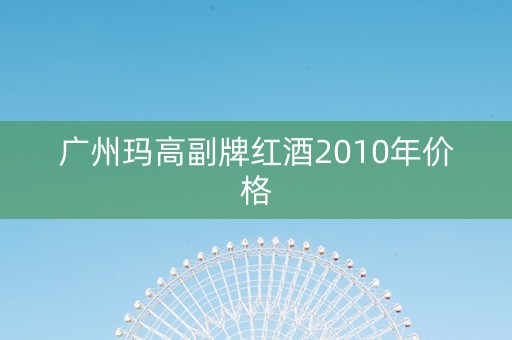 广州玛高副牌红酒2010年价格